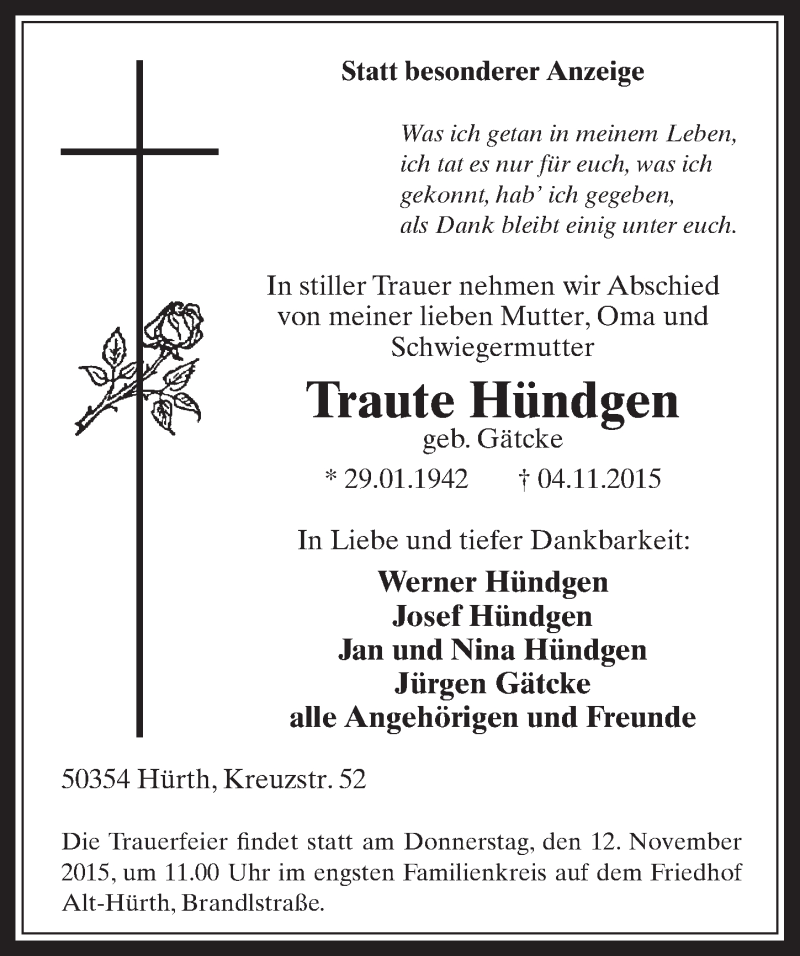 Statt besonderer Anzeige

Was ich getan in meinem Leben,
ich tat es nur für euch, was ich
gekonnt, hab' ich gegeben,
als Dank bleibt einig unter euch.

In stiller Trauer nehmen wir Abschied von meiner lieben Mutter, Oma und Schwiegermutter

Traute Hündgen
geb. Gätcke

* 29.01.1942 † 04.11.2015

In Liebe und tiefer Dankbarkeit:

Werner Hündgen
Josef Hündgen
Jan und Nina Hündgen
Jürgen Gätcke
alle Angehörigen und Freunde

50354 Hürth, Kreuzstr. 52

Die Trauerfeier findet statt am Donnerstag, den 12. November 2015, um 11.00 Uhr im engsten Familienkreis auf dem Friedhof Alt-Hürth, Brandlstraße.